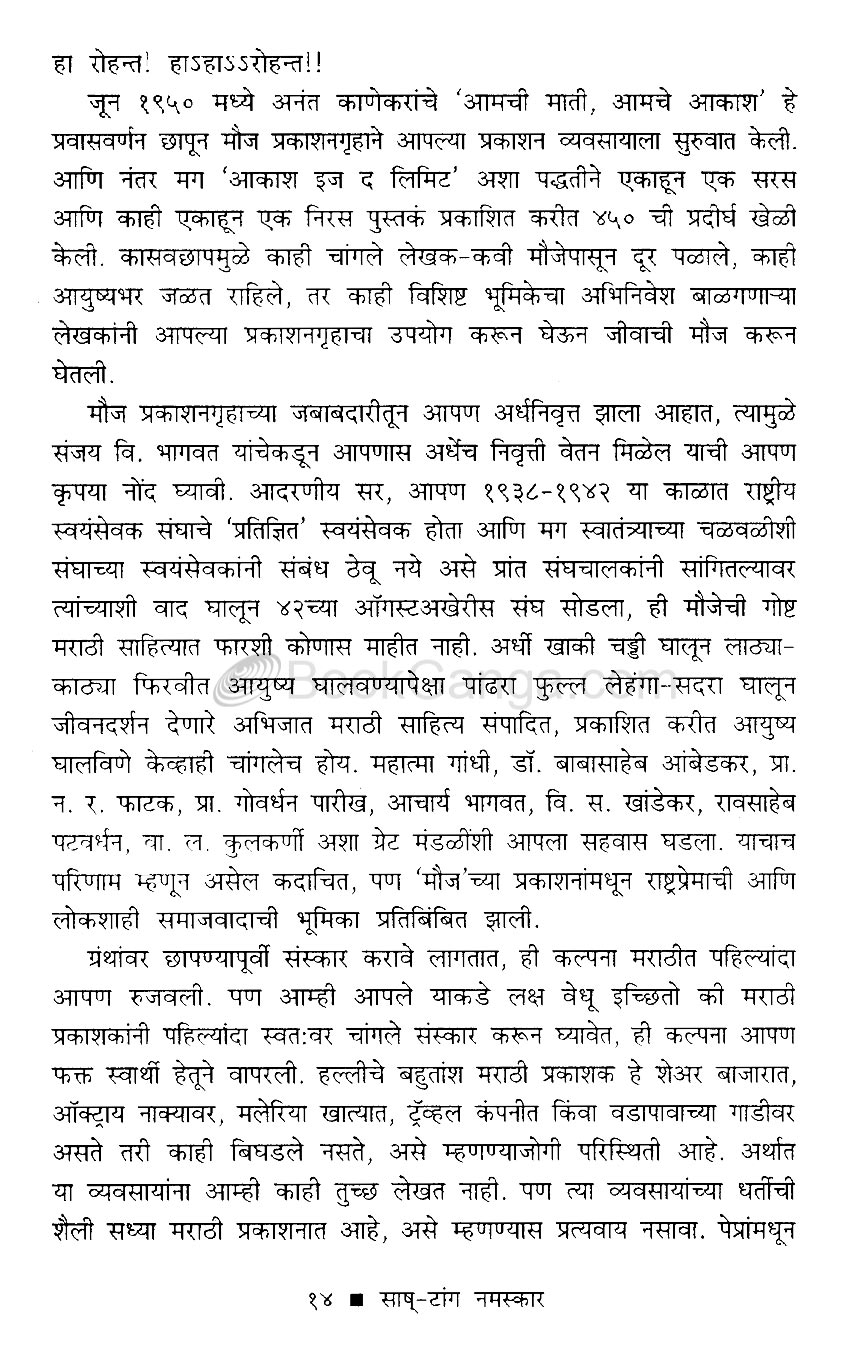 हा रोहन्त! हाऽहाऽऽरोहन्त!!

जून १९५० मध्ये अनंत काणेकरांचे 'आमची माती, आमचे आकाश' हे प्रवासवर्णन छापून मौज प्रकाशनगृहाने आपल्या प्रकाशन व्यवसायाला सुरुवात केली. आणि नंतर मग 'आकाश इज द लिमिट' अशा पद्धतीने एकाहून एक सरस आणि काही एकाहून एक निरस पुस्तकं प्रकाशित करीत ४५० ची प्रदीर्घ खेळी केली. कासवछापमुळे काही चांगले लेखक-कवी मौजेपासून दूर पळाले, काही आयुष्यभर जळत राहिले, तर काही विशिष्ट भूमिकेचा अभिनिवेश बाळगणाऱ्या लेखकांनी आपल्या प्रकाशनगृहाचा उपयोग करून घेऊन जीवाची मौज करून घेतली.

मौज प्रकाशनगृहाच्या जबाबदारीतून आपण अर्धनिवृत्त झाला आहात, त्यामुळे संजय वि. भागवत यांचेकडून आपणास अर्धेच निवृत्ती वेतन मिळेल याची आपण कृपया नोंद घ्यावी. आदरणीय सर, आपण १९३८-१९४२ या काळात राष्ट्रीय स्वयंसेवक संघाचे 'प्रतिज्ञित' स्वयंसेवक होता आणि मग स्वातंत्र्याच्या चळवळीशी संघाच्या स्वयंसेवकांनी संबंध ठेवू नये असे प्रांत संघचालकांनी सांगितल्यावर त्यांच्याशी वाद घालून ४२च्या ऑगस्टअखेरीस संघ सोडला, ही मौजेची गोष्ट मराठी साहित्यात फारशी कोणास माहीत नाही. अर्धी खाकी चड्डी घालून लाठ्या-काठ्या फिरवीत आयुष्य घालवण्यापेक्षा पांढरा फुल्ल लेहंगा-सदरा घालून जीवनदर्शन देणारे अभिजात मराठी साहित्य संपादित, प्रकाशित करीत आयुष्य घालविणे केव्हाही चांगलेच होय. महात्मा गांधी, डॉ. बाबासाहेब आंबेडकर, प्रा. न. र. फाटक, प्रा. गोवर्धन पारीख, आचार्य भागवत, वि. स. खांडेकर, रावसाहेब पटवर्धन, वा. ल. कुलकर्णी अशा ग्रेट मंडळींशी आपला सहवास घडला. याचाच परिणाम म्हणून असेल कदाचित, पण 'मौज'च्या प्रकाशनांमधून राष्ट्रप्रेमाची आणि लोकशाही समाजवादाची भूमिका प्रतिबिंबित झाली.

ग्रंथांवर छापण्यापूर्वी संस्कार करावे लागतात, ही कल्पना मराठीत पहिल्यांदा आपण रुजवली. पण आम्ही आपले याकडे लक्ष वेधू इच्छितो की मराठी प्रकाशकांनी पहिल्यांदा स्वत:वर चांगले संस्कार करून घ्यावेत, ही कल्पना आपण फक्त स्वार्थी हेतूने वापरली. हल्लीचे बहुतांश मराठी प्रकाशक हे शेअर बाजारात, ऑक्ट्राय नाक्यावर, मलेरिया खात्यात, ट्रॅव्हल कंपनीत किंवा वडापावाच्या गाडीवर असते तरी काही बिघडले नसते, असे म्हणण्याजोगी परिस्थिती आहे. अर्थात या व्यवसायांना आम्ही काही तुच्छ लेखत नाही. पण त्या व्यवसायांच्या धर्तीची शैली सध्या मराठी प्रकाशनात आहे, असे म्हणण्यास प्रत्यवाय नसावा. पेप्रांमधून

१४ ■ साष्-टांग नमस्कार

BookGanga.com